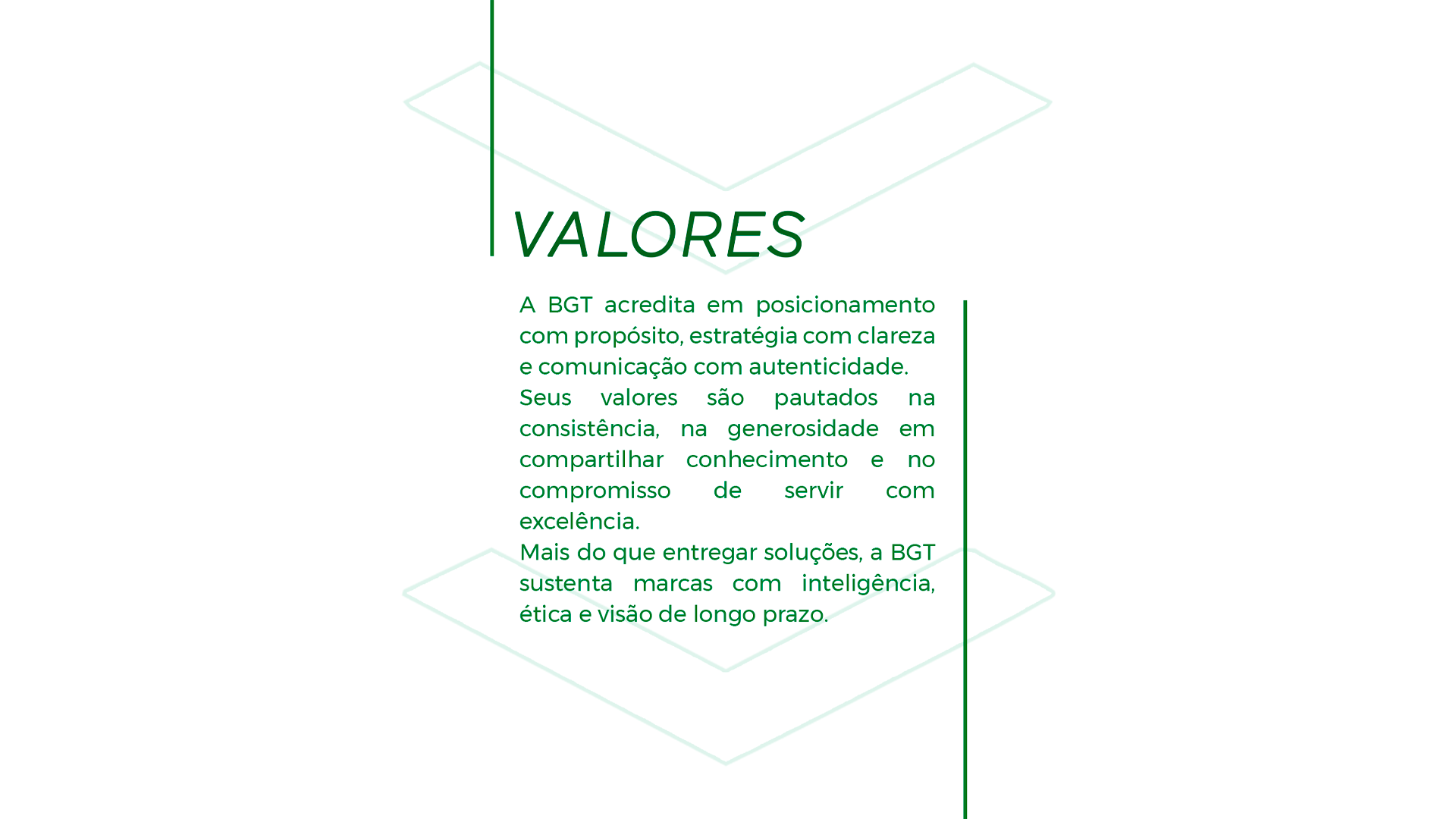 VALORES

A BGT acredita em posicionamento com propósito, estratégia com clareza e comunicação com autenticidade.

Seus valores são pautados na consistência, na generosidade em compartilhar conhecimento e no compromisso de servir com excelência.

Mais do que entregar soluções, a BGT sustenta marcas com inteligência, ética e visão de longo prazo.